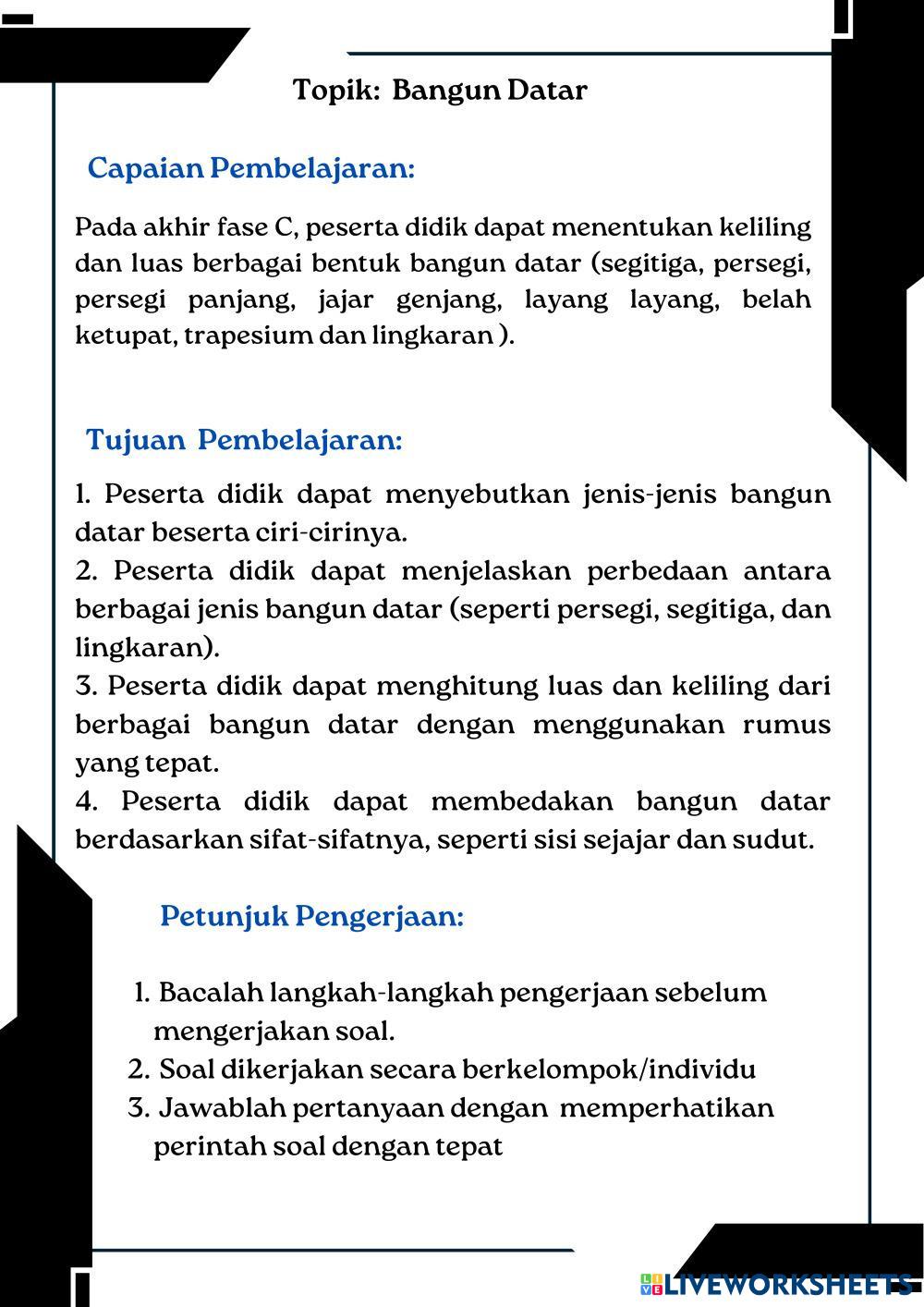 Topik: Bangun Datar

Capaian Pembelajaran:

Pada akhir fase C, peserta didik dapat menentukan keliling dan luas berbagai bentuk bangun datar (segitiga, persegi, persegi panjang, jajar genjang, layang layang, belah ketupat, trapesium dan lingkaran ).

Tujuan Pembelajaran:

1. Peserta didik dapat menyebutkan jenis-jenis bangun datar beserta ciri-cirinya.
2. Peserta didik dapat menjelaskan perbedaan antara berbagai jenis bangun datar (seperti persegi, segitiga, dan lingkaran).
3. Peserta didik dapat menghitung luas dan keliling dari berbagai bangun datar dengan menggunakan rumus yang tepat.
4. Peserta didik dapat membedakan bangun datar berdasarkan sifat-sifatnya, seperti sisi sejajar dan sudut.

Petunjuk Pengerjaan:

1. Bacalah langkah-langkah pengerjaan sebelum mengerjakan soal.
2. Soal dikerjakan secara berkelompok/individu
3. Jawablah pertanyaan dengan memperhatikan perintah soal dengan tepat

LIVEWORKSHEETS